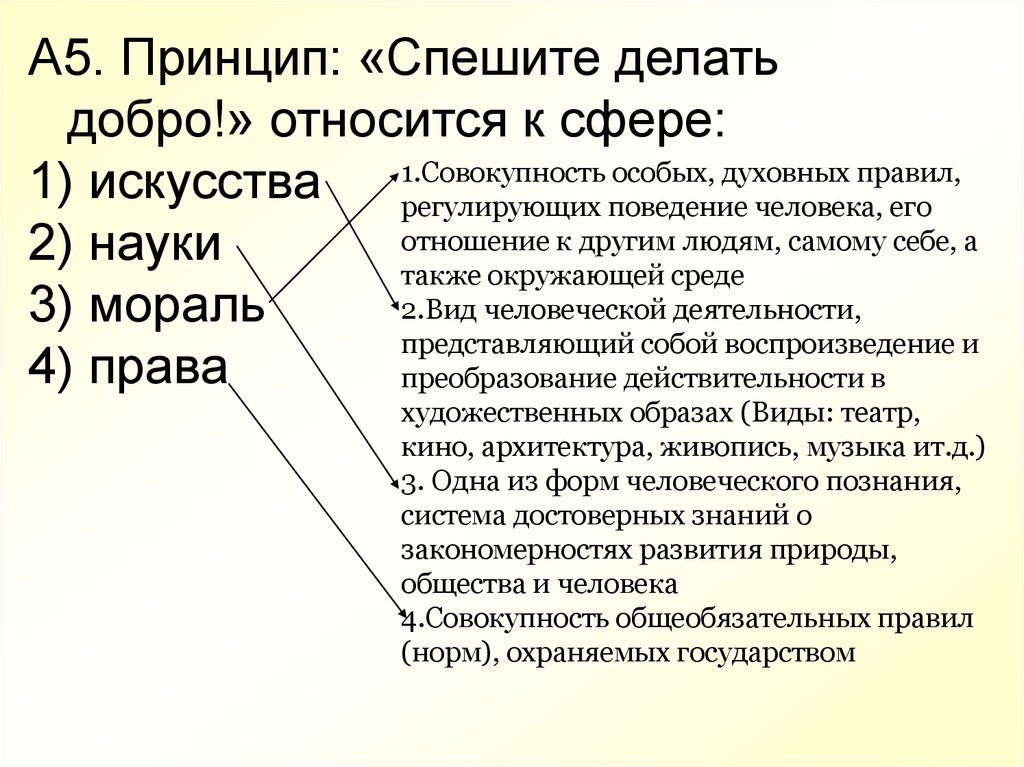 А5. Принцип: «Спешите делать добро!» относится к сфере:

1) искусства
2) науки
3) мораль
4) права

1.Совокупность особых, духовных правил, регулирующих поведение человека, его отношение к другим людям, самому себе, а также окружающей среде
2.Вид человеческой деятельности, представляющий собой воспроизведение и преобразование действительности в художественных образах (Виды: театр, кино, архитектура, живопись, музыка ит.д.)
3. Одна из форм человеческого познания, система достоверных знаний о закономерностях развития природы, общества и человека
4.Совокупность общеобязательных правил (норм), охраняемых государством